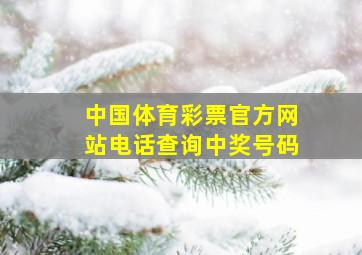 中国体育彩票官方网站电话查询中奖号码